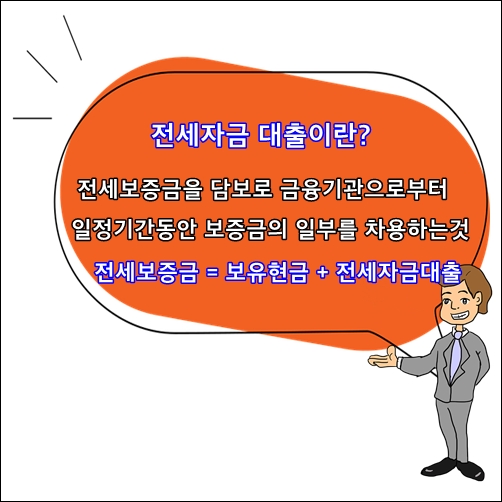 전세자금 대출이란?

전세보증금을 담보로 금융기관으로부터 일정기간동안 보증금의 일부를 차용하는것

전세보증금 = 보유현금 + 전세자금대출